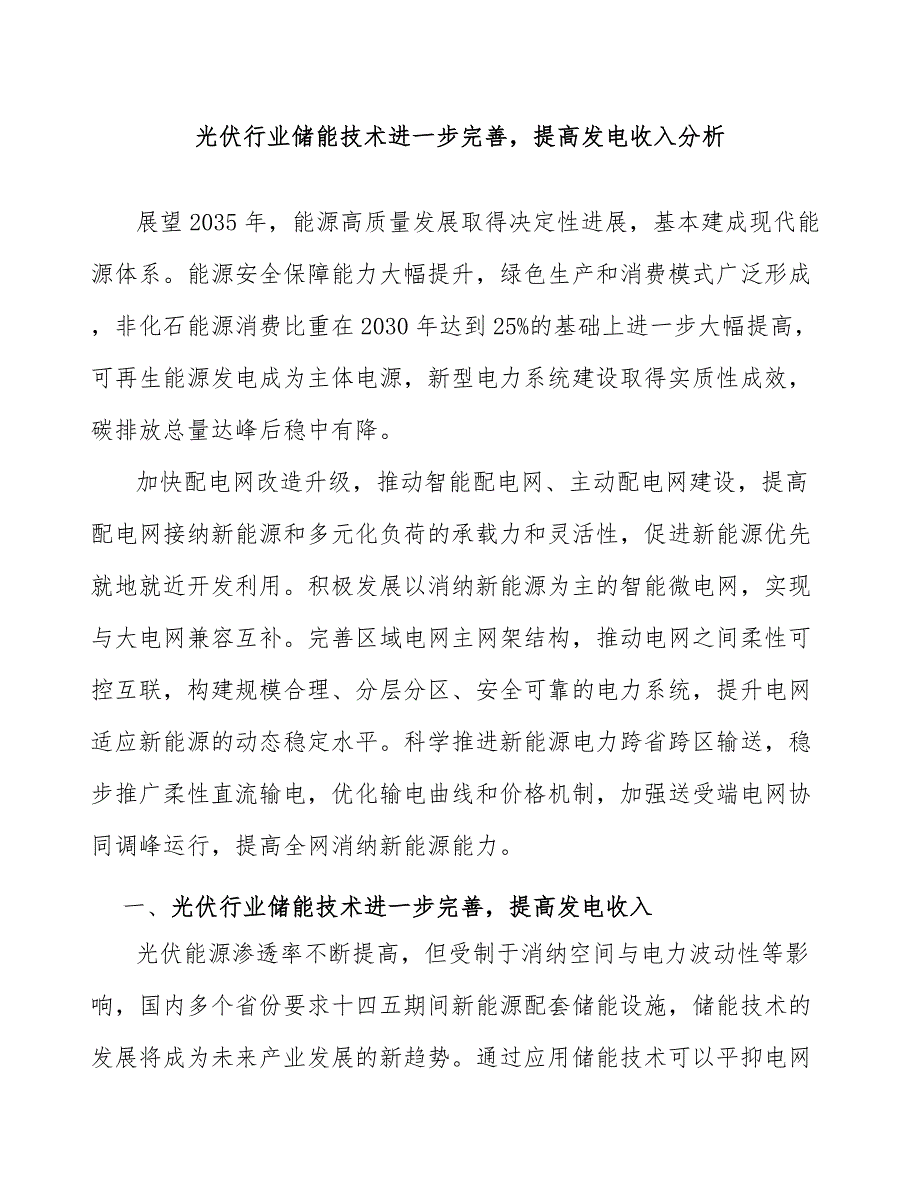 光伏行业储能技术进一步完善，提高发电收入分析

展望2035年，能源高质量发展取得决定性进展，基本建成现代能源体系。能源安全保障能力大幅提升，绿色生产和消费模式广泛形成，非化石能源消费比重在2030年达到25%的基础上进一步大幅提高，可再生能源发电成为主体电源，新型电力系统建设取得实质性成效，碳排放总量达峰后稳中有降。

加快配电网改造升级，推动智能配电网、主动配电网建设，提高配电网接纳新能源和多元化负荷的承载力和灵活性，促进新能源优先就地就近开发利用。积极发展以消纳新能源为主的智能微电网，实现与大电网兼容互补。完善区域电网主网架结构，推动电网之间柔性可控互联，构建规模合理、分层分区、安全可靠的电力系统，提升电网适应新能源的动态稳定水平。科学推进新能源电力跨省跨区输送，稳步推广柔性直流输电，优化输电曲线和价格机制，加强送受端电网协同调峰运行，提高全网消纳新能源能力。

一、光伏行业储能技术进一步完善，提高发电收入

光伏能源渗透率不断提高，但受制于消纳空间与电力波动性等影响，国内多个省份要求十四五期间新能源配套储能设施，储能技术的发展将成为未来产业发展的新趋势。通过应用储能技术可以平抑电网